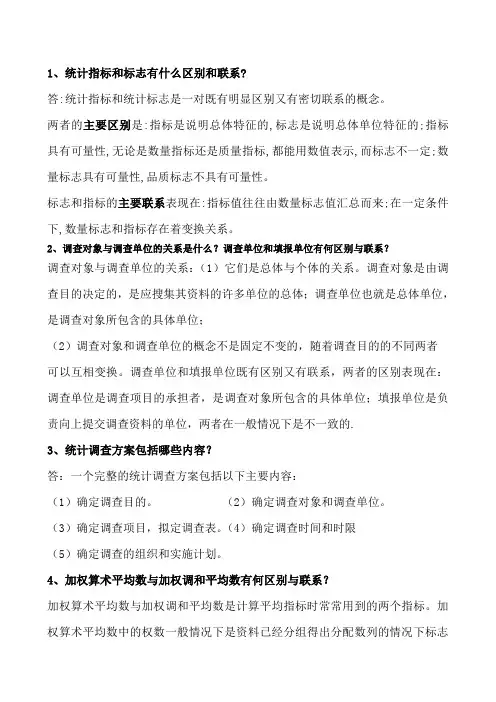 1、统计指标和标志有什么区别和联系？

答:统计指标和统计标志是一对既有明显区别又有密切联系的概念。

两者的主要区别是:指标是说明总体特征的,标志是说明总体单位特征的;指标具有可量性,无论是数量指标还是质量指标,都能用数值表示,而标志不一定;数量标志具有可量性,品质标志不具有可量性。

标志和指标的主要联系表现在:指标值往往由数量标志值汇总而来;在一定条件下,数量标志和指标存在着变换关系。

2、调查对象与调查单位的关系是什么？调查单位和填报单位有何区别与联系？

调查对象与调查单位的关系：（1）它们是总体与个体的关系。调查对象是由调查目的决定的，是应搜集其资料的许多单位的总体；调查单位也就是总体单位，是调查对象所包含的具体单位；

（2）调查对象和调查单位的概念不是固定不变的，随着调查目的的不同两者可以互相变换。调查单位和填报单位既有区别又有联系，两者的区别表现在：调查单位是调查项目的承担者，是调查对象所包含的具体单位；填报单位是负责向上提交调查资料的单位，两者在一般情况下是不一致的.

3、统计调查方案包括哪些内容？

答：一个完整的统计调查方案包括以下主要内容：

（1）确定调查目的。 （2）确定调查对象和调查单位。

（3）确定调查项目，拟定调查表。（4）确定调查时间和时限

（5）确定调查的组织和实施计划。

4、加权算术平均数与加权调和平均数有何区别与联系？

加权算术平均数与加权调和平均数是计算平均指标时常常用到的两个指标。加权算术平均数中的权数一般情况下是资料已经分组得出分配数列的情况下标志